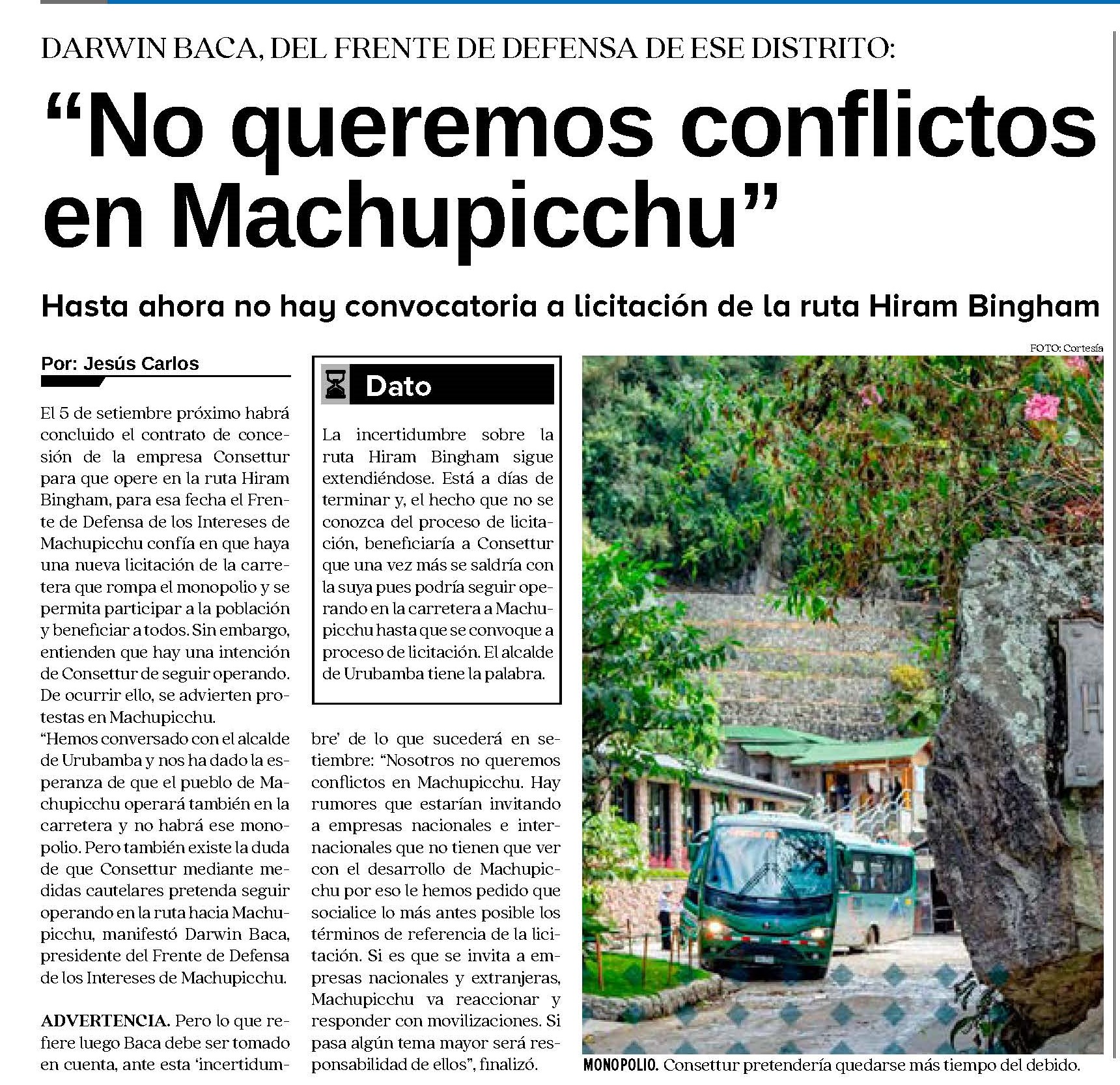 DARWIN BACA, DEL FRENTE DE DEFENSA DE ESE DISTRITO:

“No queremos conflictos en Machupicchu”

Hasta ahora no hay convocatoria a licitación de la ruta Hiram Bingham

Por: Jesús Carlos

El 5 de setiembre próximo habrá concluido el contrato de concesión de la empresa Consettur para que opere en la ruta Hiram Bingham, para esa fecha el Frente de Defensa de los Intereses de Machupicchu confía en que haya una nueva licitación de la carretera que rompa el monopolio y se permita participar a la población y beneficiar a todos. Sin embargo, entienden que hay una intención de Consettur de seguir operando. De ocurrir ello, se advierten protestas en Machupicchu.
“Hemos conversado con el alcalde de Urubamba y nos ha dado la esperanza de que el pueblo de Machupicchu operará también en la carretera y no habrá ese monopolio. Pero también existe la duda de que Consettur mediante medidas cautelares pretenda seguir operando en la ruta hacia Machupicchu, manifestó Darwin Baca, presidente del Frente de Defensa de los Intereses de Machupicchu.

ADVERTENCIA. Pero lo que refiere luego Baca debe ser tomado en cuenta, ante esta ‘incertidumbre’ de lo que sucederá en setiembre: “Nosotros no queremos conflictos en Machupicchu. Hay rumores que estarían invitando a empresas nacionales e internacionales que no tienen que ver con el desarrollo de Machupicchu por eso le hemos pedido que socialice lo más antes posible los términos de referencia de la licitación. Si es que se invita a empresas nacionales y extranjeras, Machupicchu va reaccionar y responder con movilizaciones. Si pasa algún tema mayor será responsabilidad de ellos”, finalizó.

Dato

La incertidumbre sobre la ruta Hiram Bingham sigue extendiéndose. Está a días de terminar y, el hecho que no se conozca del proceso de licitación, beneficiaría a Consettur que una vez más se saldría con la suya pues podría seguir operando en la carretera a Machupicchu hasta que se convoque a proceso de licitación. El alcalde de Urubamba tiene la palabra.

FOTO: Cortesía

MONOPOLIO. Consettur pretendería quedarse más tiempo del debido.